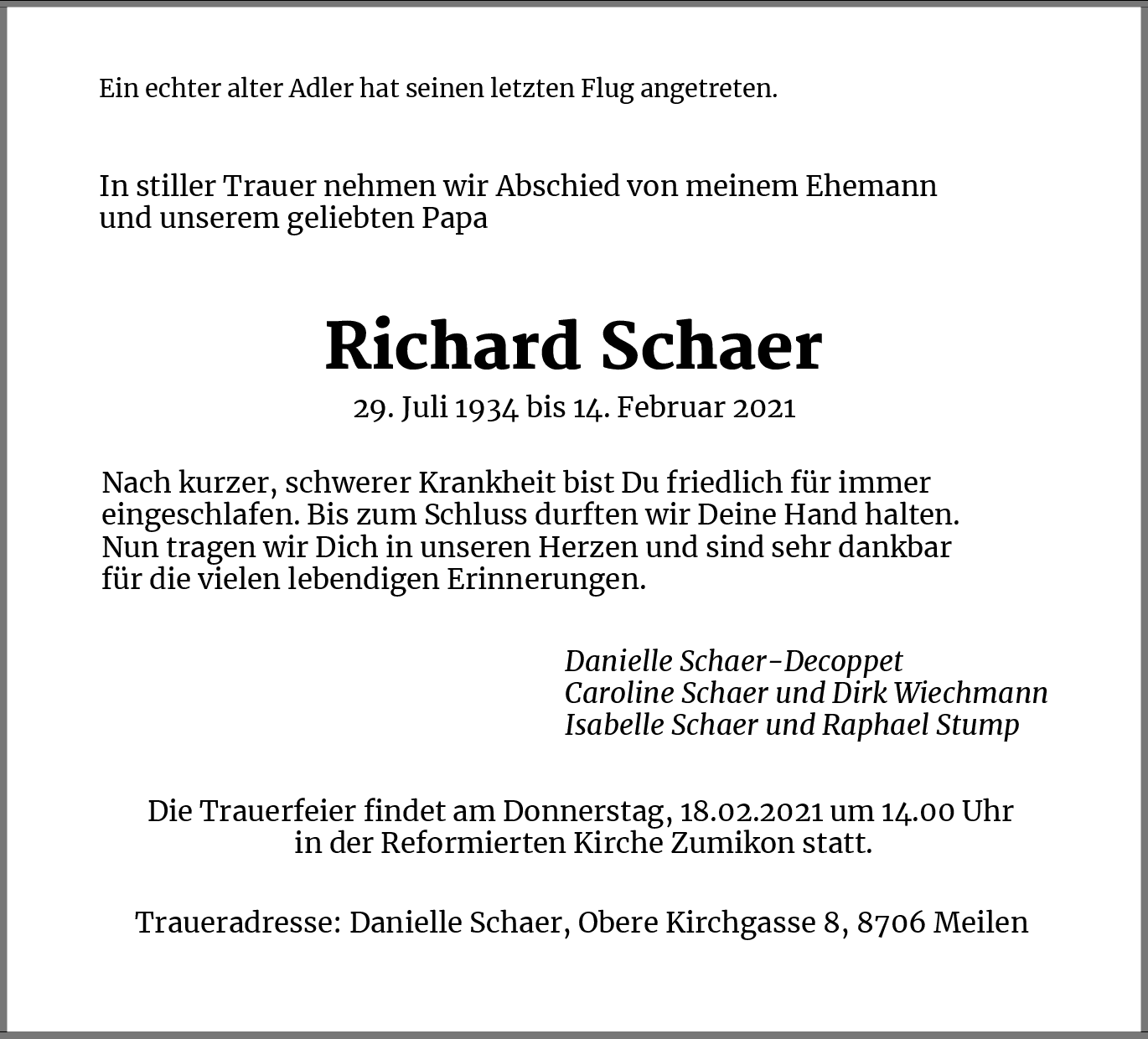 Ein echter alter Adler hat seinen letzten Flug angetreten.

In stiller Trauer nehmen wir Abschied von meinem Ehemann und unserem geliebten Papa

Richard Schaer

29. Juli 1934 bis 14. Februar 2021

Nach kurzer, schwerer Krankheit bist Du friedlich für immer eingeschlafen. Bis zum Schluss durften wir Deine Hand halten. Nun tragen wir Dich in unseren Herzen und sind sehr dankbar für die vielen lebendigen Erinnerungen.

Danielle Schaer-Decoppet
Caroline Schaer und Dirk Wiechmann
Isabelle Schaer und Raphael Stump

Die Trauerfeier findet am Donnerstag, 18.02.2021 um 14.00 Uhr in der Reformierten Kirche Zumikon statt.

Traueradresse: Danielle Schaer, Obere Kirchgasse 8, 8706 Meilen